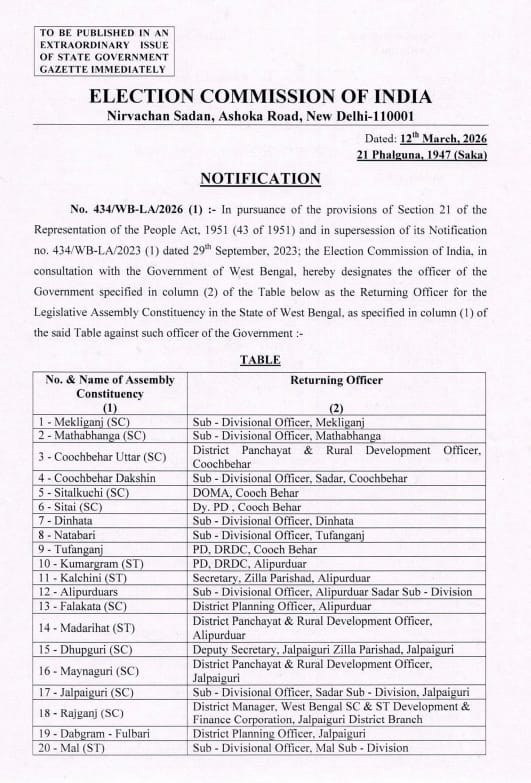 TO BE PUBLISHED IN AN EXTRAORDINARY ISSUE OF STATE GOVERNMENT GAZETTE IMMEDIATELY

ELECTION COMMISSION OF INDIA
Nirvachan Sadan, Ashoka Road, New Delhi-110001

Dated: 12$^{th}$ March, 2026
21 Phalguna, 1947 (Saka)

NOTIFICATION

No. 434/WB-LA/2026 (1) :- In pursuance of the provisions of Section 21 of the Representation of the People Act, 1951 (43 of 1951) and in supersession of its Notification no. 434/WB-LA/2023 (1) dated 29$^{th}$ September, 2023; the Election Commission of India, in consultation with the Government of West Bengal, hereby designates the officer of the Government specified in column (2) of the Table below as the Returning Officer for the Legislative Assembly Constituency in the State of West Bengal, as specified in column (1) of the said Table against such officer of the Government :-

TABLE

| No. & Name of Assembly Constituency (1) | Returning Officer (2) |
|---|---|
| 1 - Mekliganj (SC) | Sub - Divisional Officer, Mekliganj |
| 2 - Mathabhanga (SC) | Sub - Divisional Officer, Mathabhanga |
| 3 - Coochbehar Uttar (SC) | District Panchayat & Rural Development Officer, Coochbehar |
| 4 - Coochbehar Dakshin | Sub - Divisional Officer, Sadar, Coochbehar |
| 5 - Sitalkuchi (SC) | DOMA, Cooch Behar |
| 6 - Sitai (SC) | Dy. PD , Cooch Behar |
| 7 - Dinhata | Sub - Divisional Officer, Dinhata |
| 8 - Natabari | Sub - Divisional Officer, Tufanganj |
| 9 - Tufanganj | PD, DRDC, Cooch Behar |
| 10 - Kumargram (ST) | PD, DRDC, Alipurduar |
| 11 - Kalchini (ST) | Secretary, Zilla Parishad, Alipurduar |
| 12 - Alipurduars | Sub - Divisional Officer, Alipurduar Sadar Sub - Division |
| 13 - Falakata (SC) | District Planning Officer, Alipurduar |
| 14 - Madarihat (ST) | District Panchayat & Rural Development Officer, Alipurduar |
| 15 - Dhupguri (SC) | Deputy Secretary, Jalpaiguri Zilla Parishad, Jalpaiguri |
| 16 - Maynaguri (SC) | District Panchayat & Rural Development Officer, Jalpaiguri |
| 17 - Jalpaiguri (SC) | Sub - Divisional Officer, Sadar Sub - Division, Jalpaiguri |
| 18 - Rajganj (SC) | District Manager, West Bengal SC & ST Development & Finance Corporation, Jalpaiguri District Branch |
| 19 - Dabgram - Fulbari | District Planning Officer, Jalpaiguri |
| 20 - Mal (ST) | Sub - Divisional Officer, Mal Sub - Division |